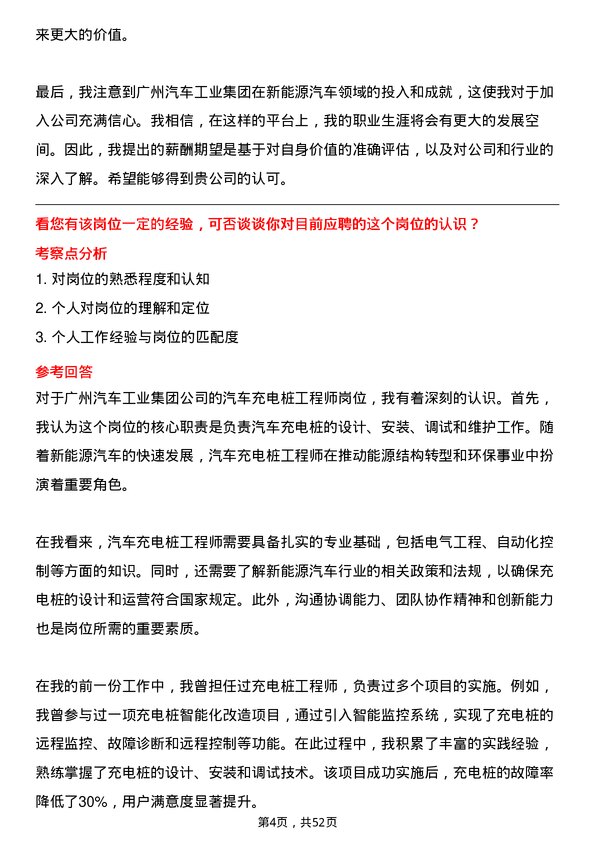 来更大的价值。

最后，我注意到广州汽车工业集团在新能源汽车领域的投入和成就，这使我对于加入公司充满信心。我相信，在这样的平台上，我的职业生涯将会有更大的发展空间。因此，我提出的薪酬期望是基于对自身价值的准确评估，以及对公司和行业的深入了解。希望能够得到贵公司的认可。

看您有该岗位一定的经验，可否谈谈你对目前应聘的这个岗位的认识？

考察点分析

1. 对岗位的熟悉程度和认知

2. 个人对岗位的理解和定位

3. 个人工作经验与岗位的匹配度

参考回答

对于广州汽车工业集团公司的汽车充电桩工程师岗位，我有着深刻的认识。首先，我认为这个岗位的核心职责是负责汽车充电桩的设计、安装、调试和维护工作。随着新能源汽车的快速发展，汽车充电桩工程师在推动能源结构转型和环保事业中扮演着重要角色。

在我看来，汽车充电桩工程师需要具备扎实的专业基础，包括电气工程、自动化控制等方面的知识。同时，还需要了解新能源汽车行业的相关政策和法规，以确保充电桩的设计和运营符合国家规定。此外，沟通协调能力、团队协作精神和创新能力也是岗位所需的重要素质。

在我的前一份工作中，我曾担任过充电桩工程师，负责过多个项目的实施。例如，我曾参与过一项充电桩智能化改造项目，通过引入智能监控系统，实现了充电桩的远程监控、故障诊断和远程控制等功能。在此过程中，我积累了丰富的实践经验，熟练掌握了充电桩的设计、安装和调试技术。该项目成功实施后，充电桩的故障率降低了30%，用户满意度显著提升。

第4页，共52页